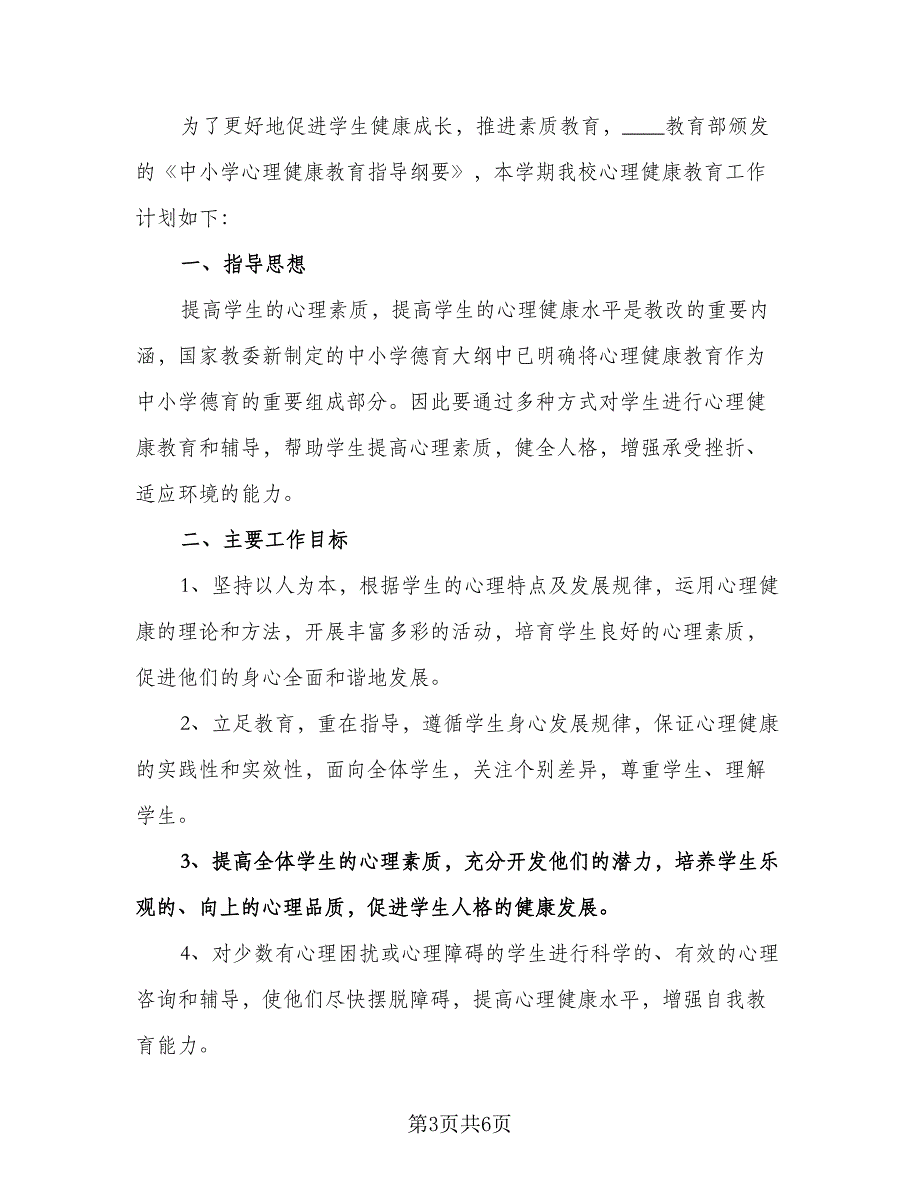 为了更好地促进学生健康成长，推进素质教育，____教育部颁发的《中小学心理健康教育指导纲要》，本学期我校心理健康教育工作计划如下：

一、指导思想

提高学生的心理素质，提高学生的心理健康水平是教改的重要内涵，国家教委新制定的中小学德育大纲中已明确将心理健康教育作为中小学德育的重要组成部分。因此要通过多种方式对学生进行心理健康教育和辅导，帮助学生提高心理素质，健全人格，增强承受挫折、适应环境的能力。

二、主要工作目标

1、坚持以人为本，根据学生的心理特点及发展规律，运用心理健康的理论和方法，开展丰富多彩的活动，培育学生良好的心理素质，促进他们的身心全面和谐地发展。

2、立足教育，重在指导，遵循学生身心发展规律，保证心理健康的实践性和实效性，面向全体学生，关注个别差异，尊重学生、理解学生。

3、提高全体学生的心理素质，充分开发他们的潜力，培养学生乐观的、向上的心理品质，促进学生人格的健康发展。

4、对少数有心理困扰或心理障碍的学生进行科学的、有效的心理咨询和辅导，使他们尽快摆脱障碍，提高心理健康水平，增强自我教育能力。

第3页共6页